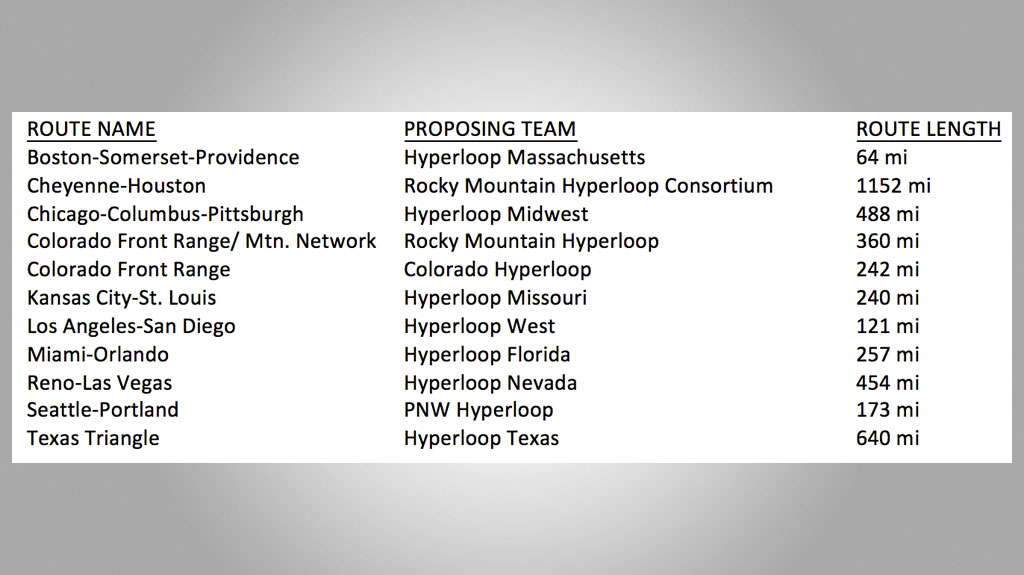 | ROUTE NAME | PROPOSING TEAM | ROUTE LENGTH |
|---|---|---|
| Boston-Somerset-Providence | Hyperloop Massachusetts | 64 mi |
| Cheyenne-Houston | Rocky Mountain Hyperloop Consortium | 1152 mi |
| Chicago-Columbus-Pittsburgh | Hyperloop Midwest | 488 mi |
| Colorado Front Range/ Mtn. Network | Rocky Mountain Hyperloop | 360 mi |
| Colorado Front Range | Colorado Hyperloop | 242 mi |
| Kansas City-St. Louis | Hyperloop Missouri | 240 mi |
| Los Angeles-San Diego | Hyperloop West | 121 mi |
| Miami-Orlando | Hyperloop Florida | 257 mi |
| Reno-Las Vegas | Hyperloop Nevada | 454 mi |
| Seattle-Portland | PNW Hyperloop | 173 mi |
| Texas Triangle | Hyperloop Texas | 640 mi |